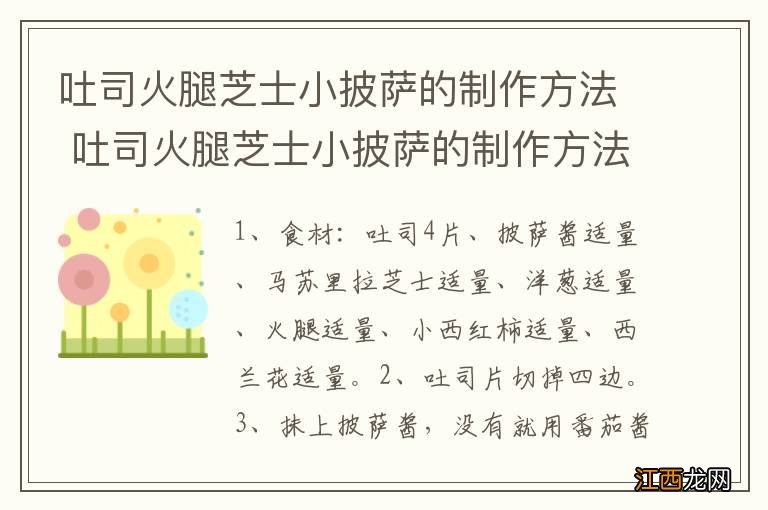 吐司火腿芝士小披萨的制作方法
吐司火腿芝士小披萨的制作方法

1、食材：吐司4片、披萨酱适量、马苏里拉芝士适量、洋葱适量、火腿适量、小西红柿适量、西兰花适量。2、吐司片切掉四边。3、抹上披萨酱，没有就用番茄酱

江西龙网